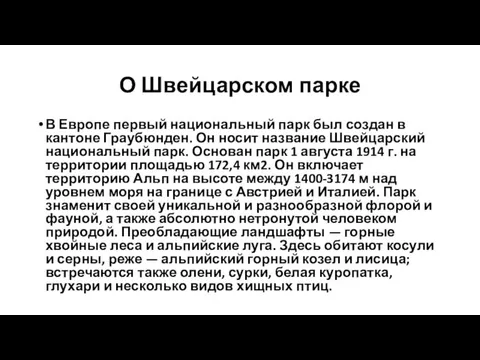 О Швейцарском парке

• В Европе первый национальный парк был создан в кантоне Граубюнден. Он носит название Швейцарский национальный парк. Основан парк 1 августа 1914 г. на территории площадью 172,4 км2. Он включает территорию Альп на высоте между 1400-3174 м над уровнем моря на границе с Австрией и Италией. Парк знаменит своей уникальной и разнообразной флорой и фауной, а также абсолютно нетронутой человеком природой. Преобладающие ландшафты — горные хвойные леса и альпийские луга. Здесь обитают косули и серны, реже — альпийский горный козел и лисица; встречаются также олени, сурки, белая куропатка, глухари и несколько видов хищных птиц.